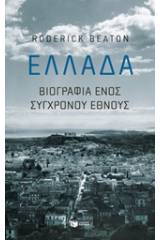 RODERICK BEATON

ΕΛΛΑΔΑ

ΒΙΟΓΡΑΦΙΑ ΕΝΟΣ ΣΥΓΧΡΟΝΟΥ ΕΘΝΟΥΣ